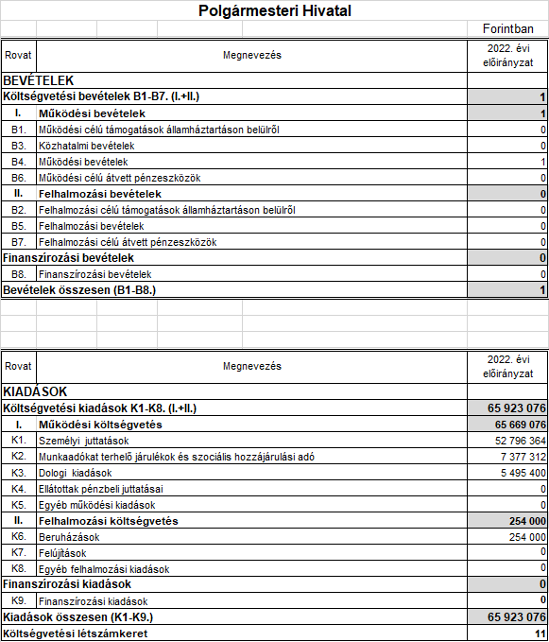 Polgármesteri Hivatal

Forintban

| Rovat | Megnevezés | 2022. évi előirányzat |
|---|---|---|
| BEVÉTELEK | | |
| Költségvetési bevételek B1-B7. (I.+II.) | | 1 |
| I. | Működési bevételek | 1 |
| B1. | Működési célú támogatások államháztartáson belülről | 0 |
| B3. | Közhatalmi bevételek | 0 |
| B4. | Működési bevételek | 1 |
| B6. | Működési célú átvett pénzeszközök | 0 |
| II. | Felhalmozási bevételek | 0 |
| B2. | Felhalmozási célú támogatások államháztartáson belülről | 0 |
| B5. | Felhalmozási bevételek | 0 |
| B7. | Felhalmozási célú átvett pénzeszközök | 0 |
| Finanszírozási bevételek | | 0 |
| B8. | Finanszírozási bevételek | 0 |
| Bevételek összesen (B1-B8.) | | 1 |

| Rovat | Megnevezés | 2022. évi előirányzat |
|---|---|---|
| KIADÁSOK | | |
| Költségvetési kiadások K1-K8. (I.+II.) | | 65 923 076 |
| I. | Működési költségvetés | 65 669 076 |
| K1. | Személyi juttatások | 52 796 364 |
| K2. | Munkaadókat terhelő járulékok és szociális hozzájárulási adó | 7 377 312 |
| K3. | Dologi kiadások | 5 495 400 |
| K4. | Ellátottak pénzbeli juttatásai | 0 |
| K5. | Egyéb működési kiadások | 0 |
| II. | Felhalmozási költségvetés | 254 000 |
| K6. | Beruházások | 254 000 |
| K7. | Felújítások | 0 |
| K8. | Egyéb felhalmozási kiadások | 0 |
| Finanszírozási kiadások | | 0 |
| K9. | Finanszírozási kiadások | 0 |
| Kiadások összesen (K1-K9.) | | 65 923 076 |
| Költségvetési létszámkeret | | 11 |